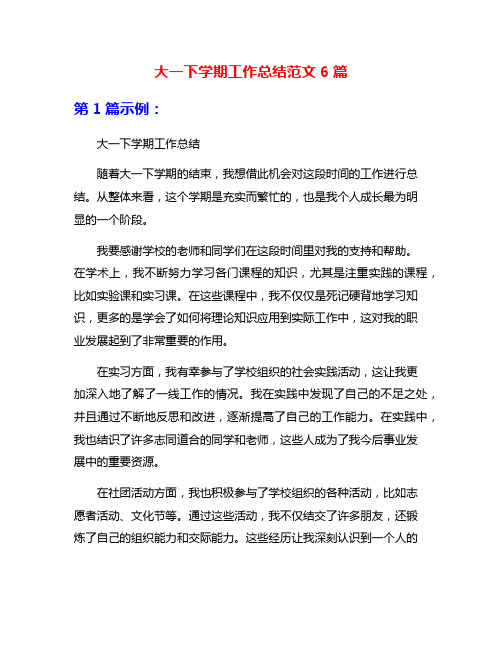 大一下学期工作总结范文 6 篇

第 1 篇示例：

大一下学期工作总结

随着大一下学期的结束，我想借此机会对这段时间的工作进行总结。从整体来看，这个学期是充实而繁忙的，也是我个人成长最为明显的一个阶段。

我要感谢学校的老师和同学们在这段时间里对我的支持和帮助。在学术上，我不断努力学习各门课程的知识，尤其是注重实践的课程，比如实验课和实习课。在这些课程中，我不仅仅是死记硬背地学习知识，更多的是学会了如何将理论知识应用到实际工作中，这对我的职业发展起到了非常重要的作用。

在实习方面，我有幸参与了学校组织的社会实践活动，这让我更加深入地了解了一线工作的情况。我在实践中发现了自己的不足之处，并且通过不断地反思和改进，逐渐提高了自己的工作能力。在实践中，我也结识了许多志同道合的同学和老师，这些人成为了我今后事业发展中的重要资源。

在社团活动方面，我也积极参与了学校组织的各种活动，比如志愿者活动、文化节等。通过这些活动，我不仅结交了许多朋友，还锻炼了自己的组织能力和交际能力。这些经历让我深刻认识到一个人的